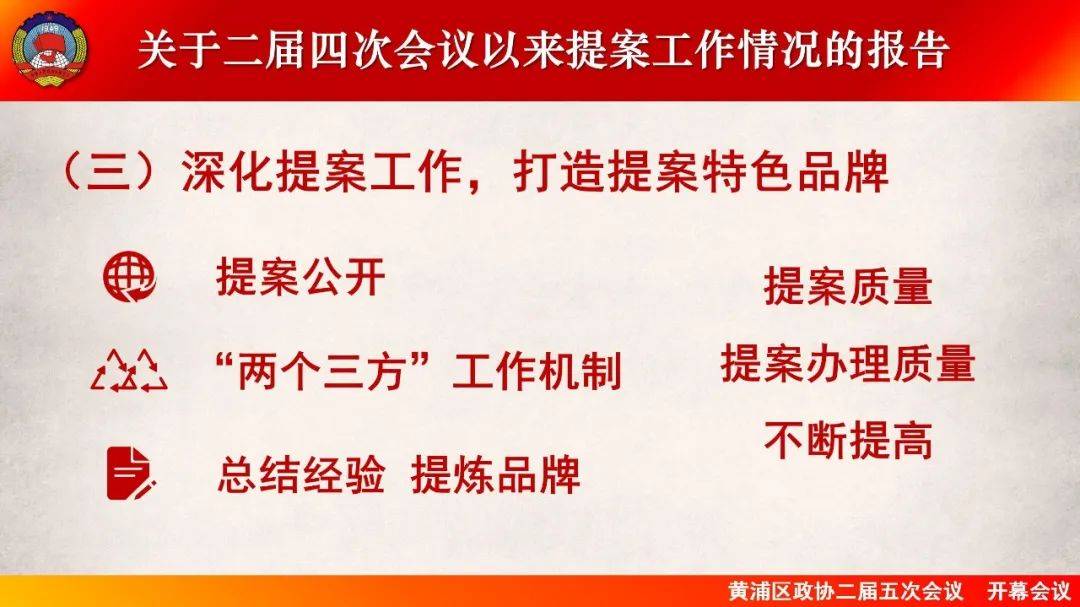 关于二届四次会议以来提案工作情况的报告

（三）深化提案工作，打造提案特色品牌

提案公开

“两个三方”工作机制

总结经验 提炼品牌

提案质量

提案办理质量

不断提高

黄浦区政协二届五次会议 开幕会议